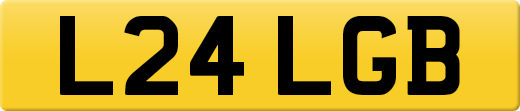 L24 LGB